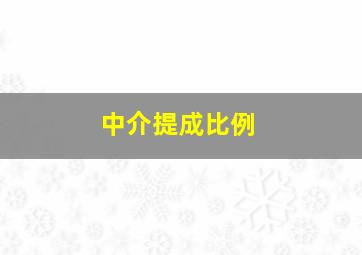 中介提成比例